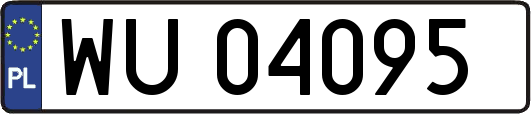 PL
WU 04095